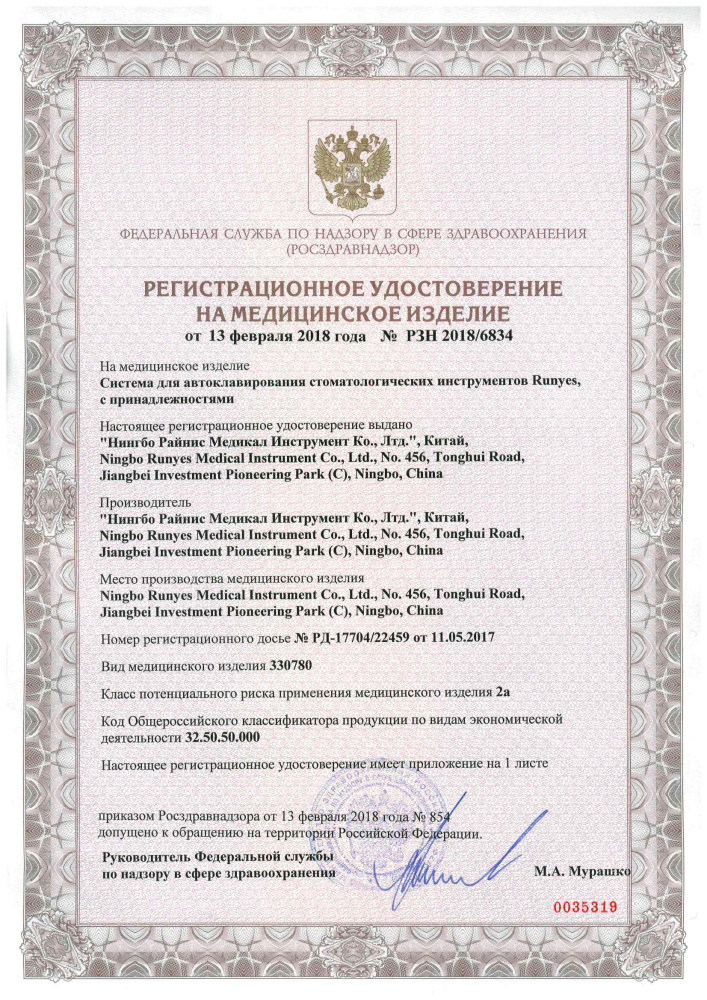 ФЕДЕРАЛЬНАЯ СЛУЖБА ПО НАДЗОРУ В СФЕРЕ ЗДРАВООХРАНЕНИЯ (РОСЗДРАВНАДЗОР)

РЕГИСТРАЦИОННОЕ УДОСТОВЕРЕНИЕ НА МЕДИЦИНСКОЕ ИЗДЕЛИЕ
от 13 февраля 2018 года № РЗН 2018/6834

На медицинское изделие
Система для автоклавирования стоматологических инструментов Runyes, с принадлежностями

Настоящее регистрационное удостоверение выдано
"Нингбо Райнис Медикал Инструмент Ко., Лтд.", Китай,
Ningbo Runyes Medical Instrument Co., Ltd., No. 456, Tonghui Road, Jiangbei Investment Pioneering Park (C), Ningbo, China

Производитель
"Нингбо Райнис Медикал Инструмент Ко., Лтд.", Китай,
Ningbo Runyes Medical Instrument Co., Ltd., No. 456, Tonghui Road, Jiangbei Investment Pioneering Park (C), Ningbo, China

Место производства медицинского изделия
Ningbo Runyes Medical Instrument Co., Ltd., No. 456, Tonghui Road, Jiangbei Investment Pioneering Park (C), Ningbo, China

Номер регистрационного досье № РД-17704/22459 от 11.05.2017

Вид медицинского изделия 330780

Класс потенциального риска применения медицинского изделия 2а

Код Общероссийского классификатора продукции по видам экономической деятельности 32.50.50.000

Настоящее регистрационное удостоверение имеет приложение на 1 листе

приказом Росздравнадзора от 13 февраля 2018 года № 854
допущено к обращению на территории Российской Федерации.

Руководитель Федеральной службы по надзору в сфере здравоохранения

М.А. Мурашко

0035319